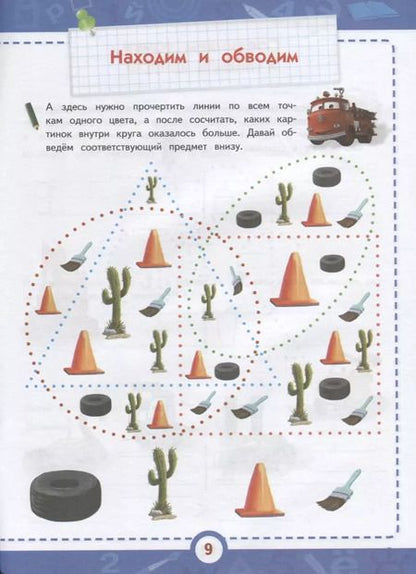 Находим и обводим

А здесь нужно прочертить линии по всем точкам одного цвета, а после сосчитать, каких картинок внутри круга оказалось больше. Давай обведём соответствующий предмет внизу.

9